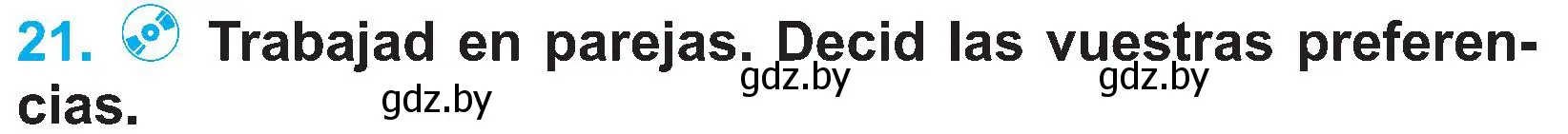 21. Trabajad en parejas. Decid las vuestras preferencias.

gdz.by gdz.by gdz.by